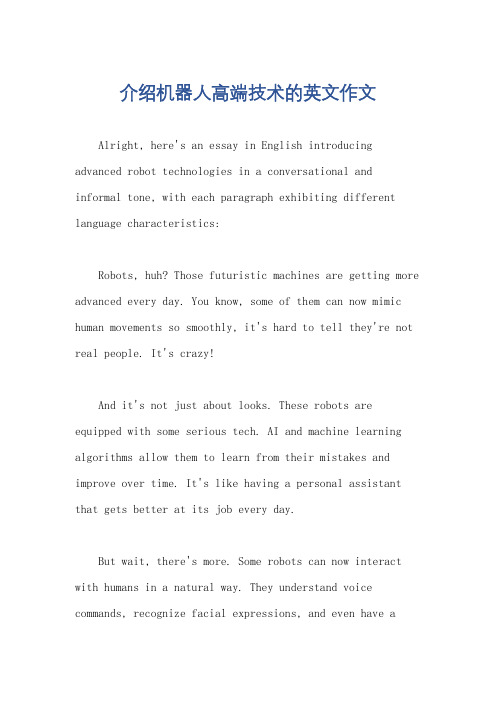 介绍机器人高端技术的英文作文

Alright, here's an essay in English introducing advanced robot technologies in a conversational and informal tone, with each paragraph exhibiting different language characteristics:

Robots, huh? Those futuristic machines are getting more advanced every day. You know, some of them can now mimic human movements so smoothly, it's hard to tell they're not real people. It's crazy!

And it's not just about looks. These robots are equipped with some serious tech. AI and machine learning algorithms allow them to learn from their mistakes and improve over time. It's like having a personal assistant that gets better at its job every day.

But wait, there's more. Some robots can now interact with humans in a natural way. They understand voice commands, recognize facial expressions, and even have a